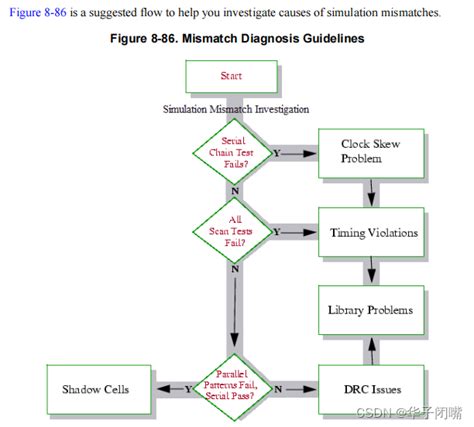 Figure 8-86 is a suggested flow to help you investigate causes of simulation mismatches.

Figure 8-86. Mismatch Diagnosis Guidelines

Start

Simulation Mismatch Investigation

Serial Chain Test Fails?

Y

Clock Skew Problem

N

All Scan Tests Fail?

Y

Timing Violations

N

Library Problems

Shadow Cells

Y

Parallel Patterns Fail, Serial Pass?

N

DRC Issues

CSDN @华子闭嘴